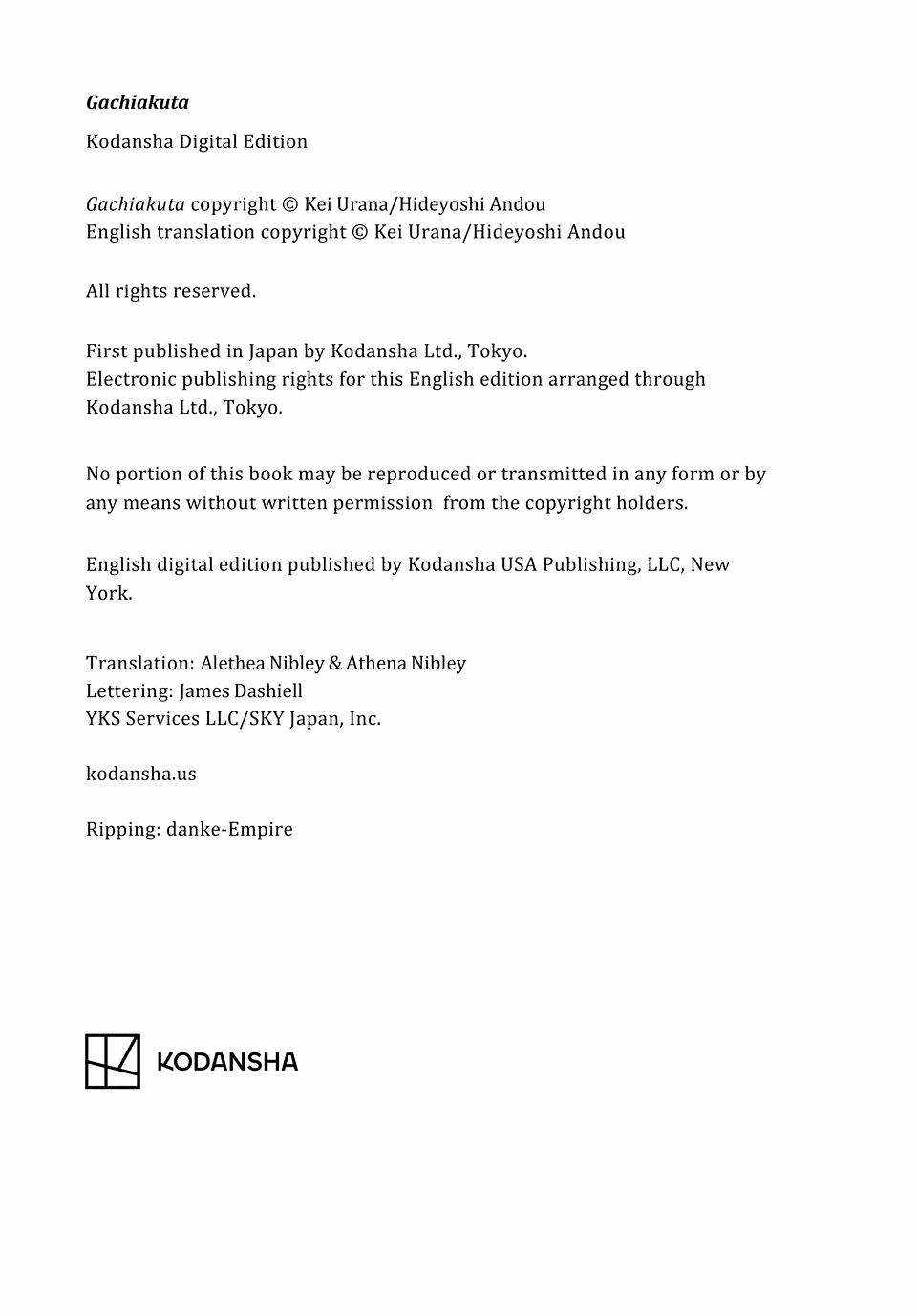 Gachiakuta

Kodansha Digital Edition

Gachiakuta copyright © Kei Urana/Hideyoshi Andou
English translation copyright © Kei Urana/Hideyoshi Andou

All rights reserved.

First published in Japan by Kodansha Ltd., Tokyo.
Electronic publishing rights for this English edition arranged through Kodansha Ltd., Tokyo.

No portion of this book may be reproduced or transmitted in any form or by any means without written permission from the copyright holders.

English digital edition published by Kodansha USA Publishing, LLC, New York.

Translation: Alethea Nibley & Athena Nibley
Lettering: James Dashiell
YKS Services LLC/SKY Japan, Inc.

kodansha.us

Ripping: danke-Empire

KODANSHA